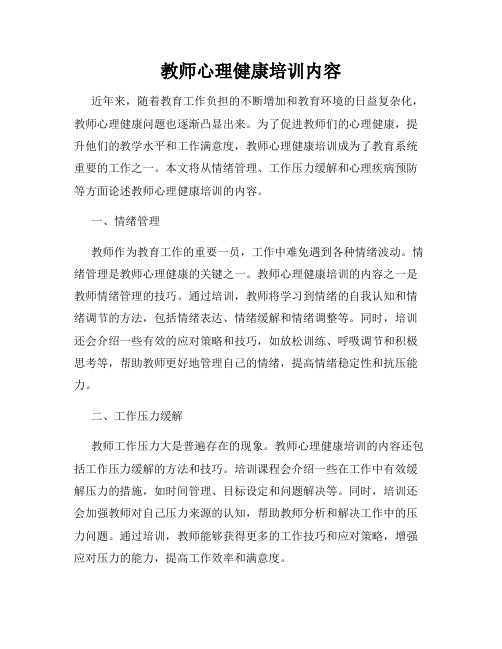 教师心理健康培训内容

近年来，随着教育工作负担的不断增加和教育环境的日益复杂化，教师心理健康问题也逐渐凸显出来。为了促进教师们的心理健康，提升他们的教学水平和工作满意度，教师心理健康培训成为了教育系统重要的工作之一。本文将从情绪管理、工作压力缓解和心理疾病预防等方面论述教师心理健康培训的内容。

一、情绪管理

教师作为教育工作的重要一员，工作中难免遇到各种情绪波动。情绪管理是教师心理健康的关键之一。教师心理健康培训的内容之一是教师情绪管理的技巧。通过培训，教师将学习到情绪的自我认知和情绪调节的方法，包括情绪表达、情绪缓解和情绪调整等。同时，培训还会介绍一些有效的应对策略和技巧，如放松训练、呼吸调节和积极思考等，帮助教师更好地管理自己的情绪，提高情绪稳定性和抗压能力。

二、工作压力缓解

教师工作压力大是普遍存在的现象。教师心理健康培训的内容还包括工作压力缓解的方法和技巧。培训课程会介绍一些在工作中有效缓解压力的措施，如时间管理、目标设定和问题解决等。同时，培训还会加强教师对自己压力来源的认知，帮助教师分析和解决工作中的压力问题。通过培训，教师能够获得更多的工作技巧和应对策略，增强应对压力的能力，提高工作效率和满意度。